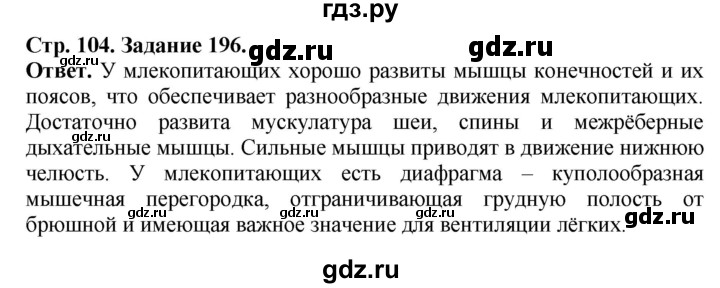 гдз.ру

Стр. 104. Задание 196. gdz.ru gdz.ru

Ответ. У млекопитающих хорошо развиты мышцы конечностей и их поясов, что обеспечивает разнообразные движения млекопитающих. Достаточно развита мускулатура шеи, спины и межрёберные дыхательные мышцы. Сильные мышцы приводят в движение нижнюю челюсть. У млекопитающих есть диафрагма – куполообразная мышечная перегородка, отграничивающая грудную полость от брюшной и имеющая важное значение для вентиляции лёгких.

gdz.ru gdz.ru gdz.ru gdz.ru gdz.ru

gdz.ru